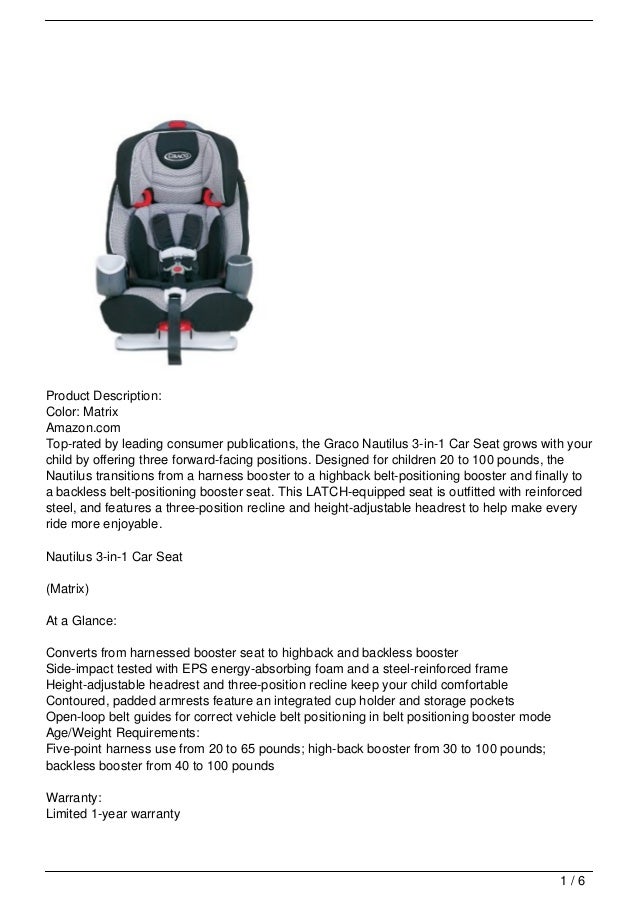 GRACO

Product Description:
Color: Matrix
Amazon.com
Top-rated by leading consumer publications, the Graco Nautilus 3-in-1 Car Seat grows with your child by offering three forward-facing positions. Designed for children 20 to 100 pounds, the Nautilus transitions from a harness booster to a highback belt-positioning booster and finally to a backless belt-positioning booster seat. This LATCH-equipped seat is outfitted with reinforced steel, and features a three-position recline and height-adjustable headrest to help make every ride more enjoyable.

Nautilus 3-in-1 Car Seat

(Matrix)

At a Glance:

Converts from harnessed booster seat to highback and backless booster
Side-impact tested with EPS energy-absorbing foam and a steel-reinforced frame
Height-adjustable headrest and three-position recline keep your child comfortable
Contoured, padded armrests feature an integrated cup holder and storage pockets
Open-loop belt guides for correct vehicle belt positioning in belt positioning booster mode
Age/Weight Requirements:
Five-point harness use from 20 to 65 pounds; high-back booster from 30 to 100 pounds; backless booster from 40 to 100 pounds

Warranty:
Limited 1-year warranty

1 / 6